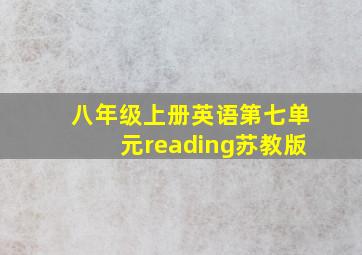 八年级上册英语第七单元reading苏教版